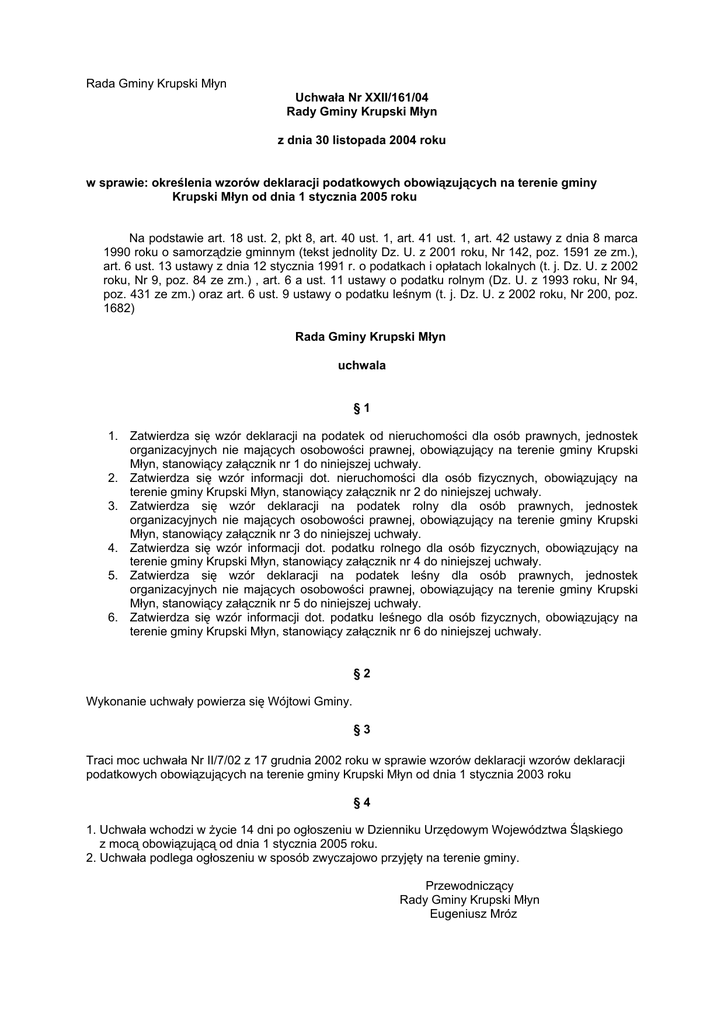 Rada Gminy Krupski Młyn

Uchwała Nr XXII/161/04
Rady Gminy Krupski Młyn

z dnia 30 listopada 2004 roku

w sprawie: określenia wzorów deklaracji podatkowych obowiązujących na terenie gminy Krupski Młyn od dnia 1 stycznia 2005 roku

Na podstawie art. 18 ust. 2, pkt 8, art. 40 ust. 1, art. 41 ust. 1, art. 42 ustawy z dnia 8 marca 1990 roku o samorządzie gminnym (tekst jednolity Dz. U. z 2001 roku, Nr 142, poz. 1591 ze zm.), art. 6 ust. 13 ustawy z dnia 12 stycznia 1991 r. o podatkach i opłatach lokalnych (t. j. Dz. U. z 2002 roku, Nr 9, poz. 84 ze zm.) , art. 6 a ust. 11 ustawy o podatku rolnym (Dz. U. z 1993 roku, Nr 94, poz. 431 ze zm.) oraz art. 6 ust. 9 ustawy o podatku leśnym (t. j. Dz. U. z 2002 roku, Nr 200, poz. 1682)

Rada Gminy Krupski Młyn

uchwala

§ 1

1. Zatwierdza się wzór deklaracji na podatek od nieruchomości dla osób prawnych, jednostek organizacyjnych nie mających osobowości prawnej, obowiązujący na terenie gminy Krupski Młyn, stanowiący załącznik nr 1 do niniejszej uchwały.
2. Zatwierdza się wzór informacji dot. nieruchomości dla osób fizycznych, obowiązujący na terenie gminy Krupski Młyn, stanowiący załącznik nr 2 do niniejszej uchwały.
3. Zatwierdza się wzór deklaracji na podatek rolny dla osób prawnych, jednostek organizacyjnych nie mających osobowości prawnej, obowiązujący na terenie gminy Krupski Młyn, stanowiący załącznik nr 3 do niniejszej uchwały.
4. Zatwierdza się wzór informacji dot. podatku rolnego dla osób fizycznych, obowiązujący na terenie gminy Krupski Młyn, stanowiący załącznik nr 4 do niniejszej uchwały.
5. Zatwierdza się wzór deklaracji na podatek leśny dla osób prawnych, jednostek organizacyjnych nie mających osobowości prawnej, obowiązujący na terenie gminy Krupski Młyn, stanowiący załącznik nr 5 do niniejszej uchwały.
6. Zatwierdza się wzór informacji dot. podatku leśnego dla osób fizycznych, obowiązujący na terenie gminy Krupski Młyn, stanowiący załącznik nr 6 do niniejszej uchwały.

§ 2

Wykonanie uchwały powierza się Wójtowi Gminy.

§ 3

Traci moc uchwała Nr II/7/02 z 17 grudnia 2002 roku w sprawie wzorów deklaracji wzorów deklaracji podatkowych obowiązujących na terenie gminy Krupski Młyn od dnia 1 stycznia 2003 roku

§ 4

1. Uchwała wchodzi w życie 14 dni po ogłoszeniu w Dzienniku Urzędowym Województwa Śląskiego z mocą obowiązującą od dnia 1 stycznia 2005 roku.
2. Uchwała podlega ogłoszeniu w sposób zwyczajowo przyjęty na terenie gminy.

Przewodniczący
Rady Gminy Krupski Młyn
Eugeniusz Mróz